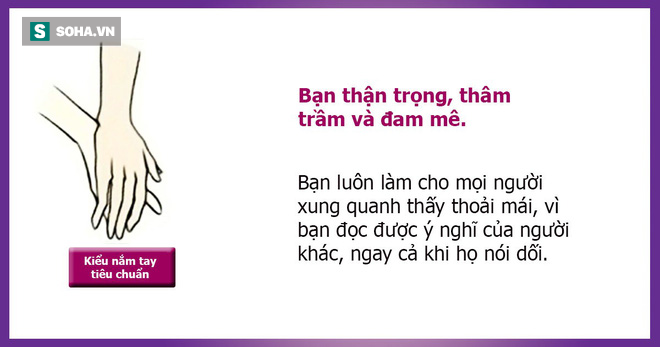 S SOHA.VN

Kiểu nắm tay tiêu chuẩn

Bạn thận trọng, thâm trầm và đam mê.

Bạn luôn làm cho mọi người xung quanh thấy thoải mái, vì bạn đọc được ý nghĩ của người khác, ngay cả khi họ nói dối.